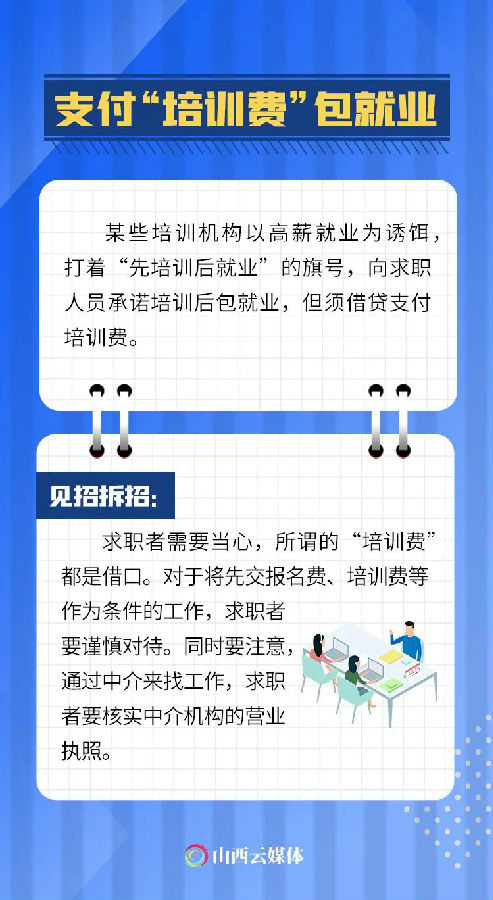 支付“培训费”包就业

某些培训机构以高薪就业为诱饵，打着“先培训后就业”的旗号，向求职人员承诺培训后包就业，但须借贷支付培训费。

见招拆招：

求职者需要当心，所谓的“培训费”都是借口。对于将先交报名费、培训费等作为条件的工作，求职者要谨慎对待。同时要注意，通过中介来找工作，求职者要核实中介机构的营业执照。

山西云媒体